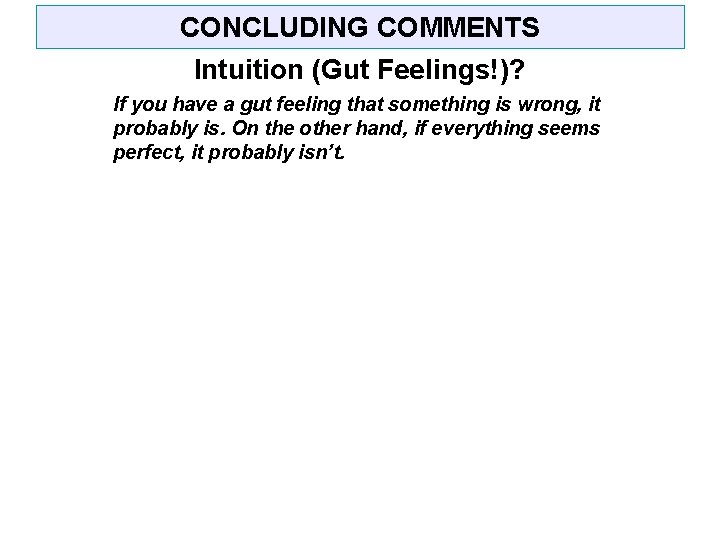 CONCLUDING COMMENTS

Intuition (Gut Feelings!)?

If you have a gut feeling that something is wrong, it probably is. On the other hand, if everything seems perfect, it probably isn't.